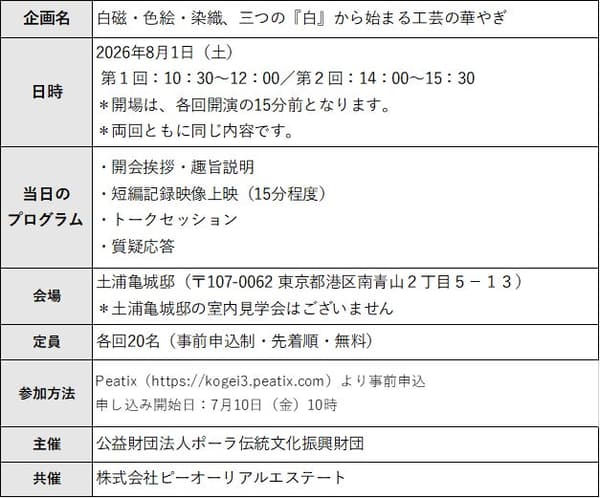 | 企画名 | 白磁・色絵・染織、三つの『白』から始まる工芸の華やぎ |
|---|---|
| 日時 | 2026年8月1日（土）<br>第１回：10：30～12：00／第２回：14：00～15：30<br>＊開場は、各回開演の15分前となります。<br>＊両回ともに同じ内容です。 |
| 当日のプログラム | ・開会挨拶・趣旨説明<br>・短編記録映像上映（15分程度）<br>・トークセッション<br>・質疑応答 |
| 会場 | 土浦亀城邸（〒107-0062 東京都港区南青山２丁目５－１３）<br>＊土浦亀城邸の室内見学会はございません |
| 定員 | 各回20名（事前申込制・先着順・無料） |
| 参加方法 | Peatix（https://kogei3.peatix.com）より事前申込<br>申し込み開始日：7月10日（金）10時 |
| 主催 | 公益財団法人ポーラ伝統文化振興財団 |
| 共催 | 株式会社ピーオーリアルエステート |